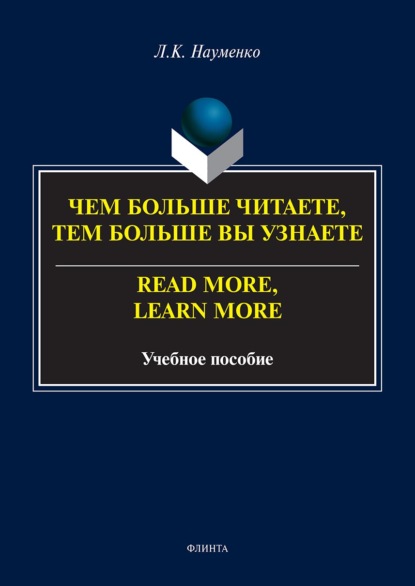 Л.К. Науменко

ЧЕМ БОЛЬШЕ ЧИТАЕТЕ, ТЕМ БОЛЬШЕ ВЫ УЗНАЕТЕ

READ MORE, LEARN MORE

Учебное пособие

ФЛИНТА